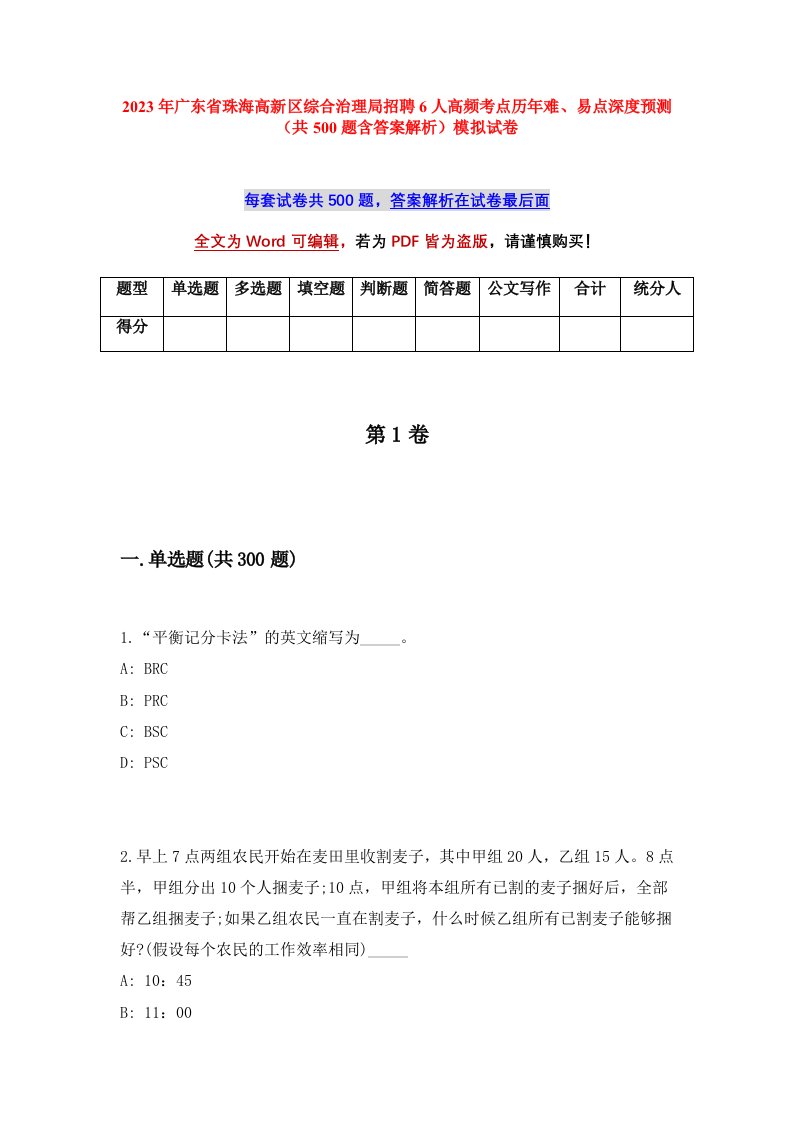 2023年广东省珠海高新区综合治理局招聘6人高频考点历年难、易点深度预测（共500题含答案解析）模拟试卷

每套试卷共500题，答案解析在试卷最后面

全文为Word可编辑，若为PDF皆为盗版，请谨慎购买！

| 题型 | 单选题 | 多选题 | 填空题 | 判断题 | 简答题 | 公文写作 | 合计 | 统分人 |
|---|---|---|---|---|---|---|---|---|
| 得分 | | | | | | | | |

第1卷

一.单选题(共300题)

1.“平衡记分卡法”的英文缩写为_____。
A: BRC
B: PRC
C: BSC
D: PSC

2.早上7点两组农民开始在麦田里收割麦子，其中甲组20人，乙组15人。8点半，甲组分出10个人捆麦子;10点，甲组将本组所有已割的麦子捆好后，全部帮乙组捆麦子;如果乙组农民一直在割麦子，什么时候乙组所有已割麦子能够捆好?(假设每个农民的工作效率相同)_____
A: 10：45
B: 11：00